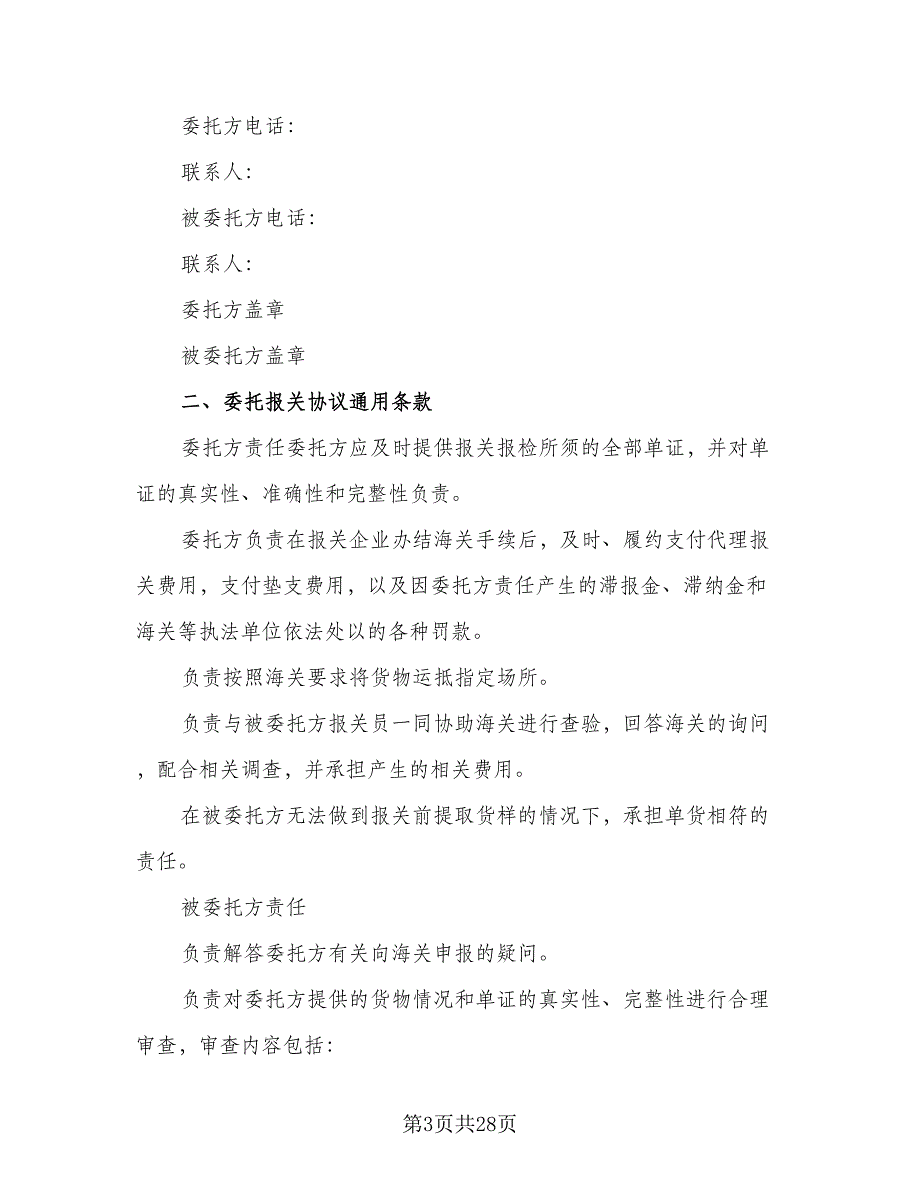 委托方电话：

联系人：

被委托方电话：

联系人：

委托方盖章

被委托方盖章

二、委托报关协议通用条款

委托方责任委托方应及时提供报关报检所须的全部单证，并对单证的真实性、准确性和完整性负责。

委托方负责在报关企业办结海关手续后，及时、履约支付代理报关费用，支付垫支费用，以及因委托方责任产生的滞报金、滞纳金和海关等执法单位依法处以的各种罚款。

负责按照海关要求将货物运抵指定场所。

负责与被委托方报关员一同协助海关进行查验，回答海关的询问，配合相关调查，并承担产生的相关费用。

在被委托方无法做到报关前提取货样的情况下，承担单货相符的责任。

被委托方责任

负责解答委托方有关向海关申报的疑问。

负责对委托方提供的货物情况和单证的真实性、完整性进行合理审查，审查内容包括：

第3页共28页